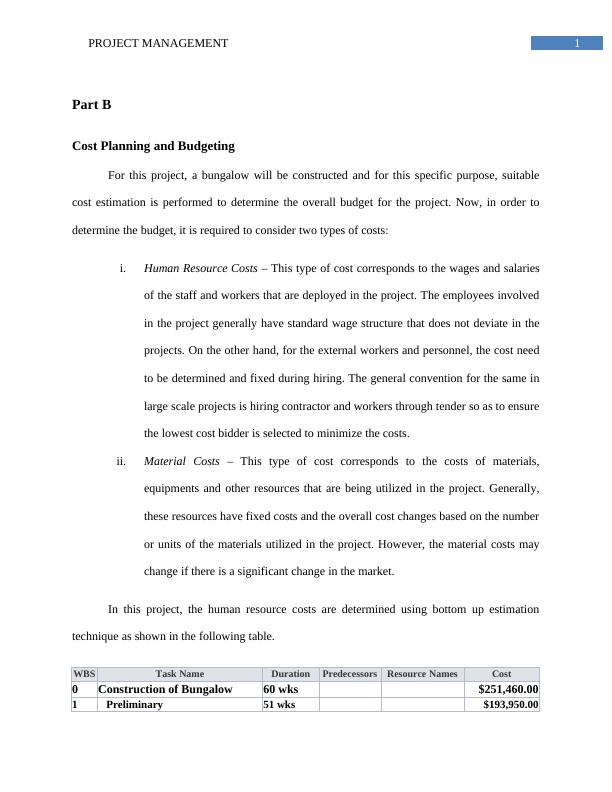 PROJECT MANAGEMENT 1

Part B

Cost Planning and Budgeting

For this project, a bungalow will be constructed and for this specific purpose, suitable cost estimation is performed to determine the overall budget for the project. Now, in order to determine the budget, it is required to consider two types of costs:

i. Human Resource Costs – This type of cost corresponds to the wages and salaries of the staff and workers that are deployed in the project. The employees involved in the project generally have standard wage structure that does not deviate in the projects. On the other hand, for the external workers and personnel, the cost need to be determined and fixed during hiring. The general convention for the same in large scale projects is hiring contractor and workers through tender so as to ensure the lowest cost bidder is selected to minimize the costs.

ii. Material Costs – This type of cost corresponds to the costs of materials, equipments and other resources that are being utilized in the project. Generally, these resources have fixed costs and the overall cost changes based on the number or units of the materials utilized in the project. However, the material costs may change if there is a significant change in the market.

In this project, the human resource costs are determined using bottom up estimation technique as shown in the following table.

| WBS | Task Name | Duration | Predecessors | Resource Names | Cost |
|---|---|---|---|---|---|
| 0 | Construction of Bungalow | 60 wks | | | $251,460.00 |
| 1 | Preliminary | 51 wks | | | $193,950.00 |